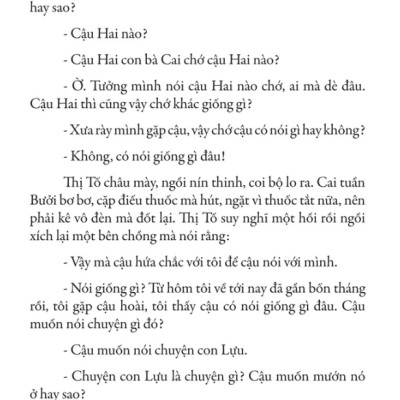 hay sao?

- Cậu Hai nào?

- Cậu Hai con bà Cai chớ cậu Hai nào?

- Ờ. Tưởng mình nói cậu Hai nào chớ, ai mà dè đâu. Cậu Hai thì cũng vậy chớ khác giống gì?

- Xưa rày mình gặp cậu, vậy chớ cậu có nói gì hay không?

- Không, có nói giống gì đâu!

Thị Tố châu mày, ngồi nín thinh, coi bộ lo ra. Cai tuần Bưởi bơ bơ, cặp điếu thuốc mà hút, ngặt vì thuốc tắt nữa, nên phải kê vô đèn mà đốt lại. Thị Tố suy nghĩ một hồi rồi ngồi xích lại một bên chồng mà nói rằng:

- Vậy mà cậu hứa chắc với tôi để cậu nói với mình.

- Nói giống gì? Từ hôm tôi về tới nay đã gần bốn tháng rồi, tôi gặp cậu hoài, tôi thấy cậu có nói giống gì đâu. Cậu muốn nói chuyện gì đó?

- Cậu muốn nói chuyện con Lựu.

- Chuyện con Lựu là chuyện gì? Cậu muốn mướn nó ở hay sao?